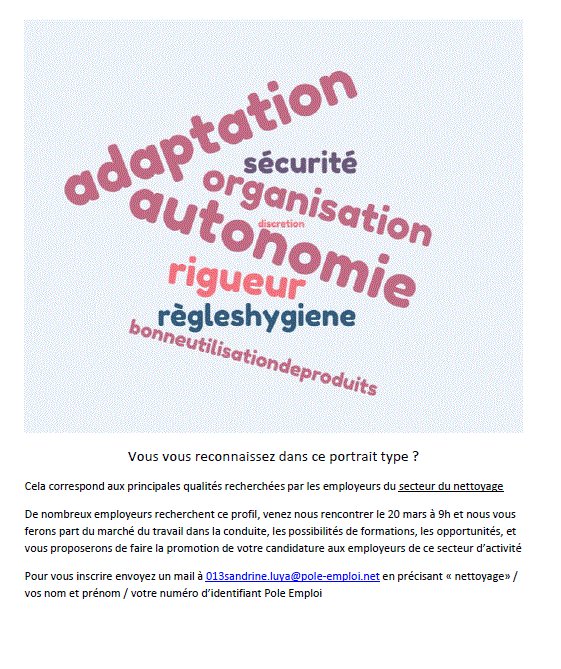 adaptation
sécurité
organisation
discretion
autonomie
rigueur
règleshygiene
bonneutilisationdeproduits

Vous vous reconnaissez dans ce portrait type ?

Cela correspond aux principales qualités recherchées par les employeurs du secteur du nettoyage

De nombreux employeurs recherchent ce profil, venez nous rencontrer le 20 mars à 9h et nous vous ferons part du marché du travail dans la conduite, les possibilités de formations, les opportunités, et vous proposerons de faire la promotion de votre candidature aux employeurs de ce secteur d'activité

Pour vous inscrire envoyez un mail à 013sandrine.luya@pole-emploi.net en précisant « nettoyage» / vos nom et prénom / votre numéro d'identifiant Pole Emploi